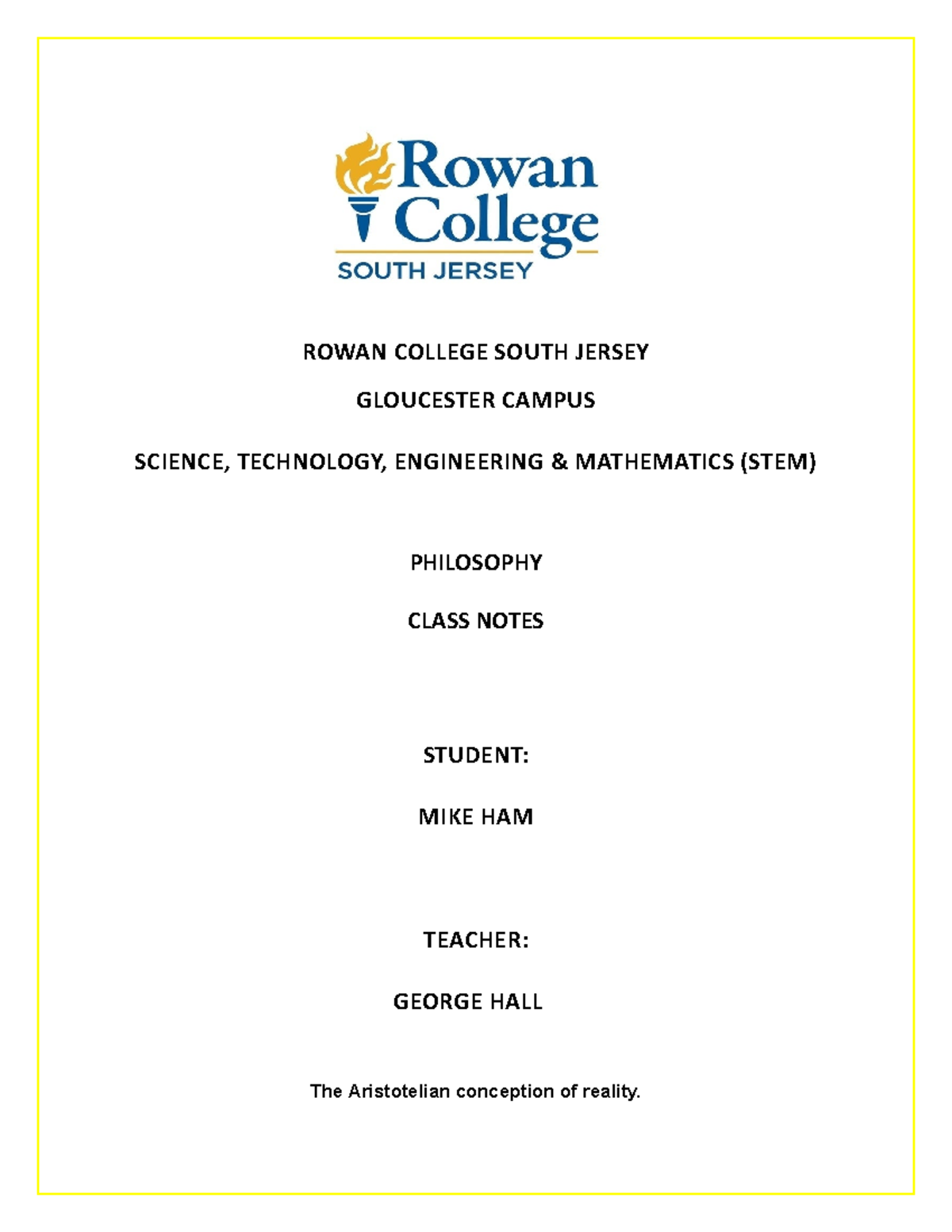 Rowan College
SOUTH JERSEY

ROWAN COLLEGE SOUTH JERSEY

GLOUCESTER CAMPUS

SCIENCE, TECHNOLOGY, ENGINEERING & MATHEMATICS (STEM)

PHILOSOPHY

CLASS NOTES

STUDENT:

MIKE HAM

TEACHER:

GEORGE HALL

The Aristotelian conception of reality.